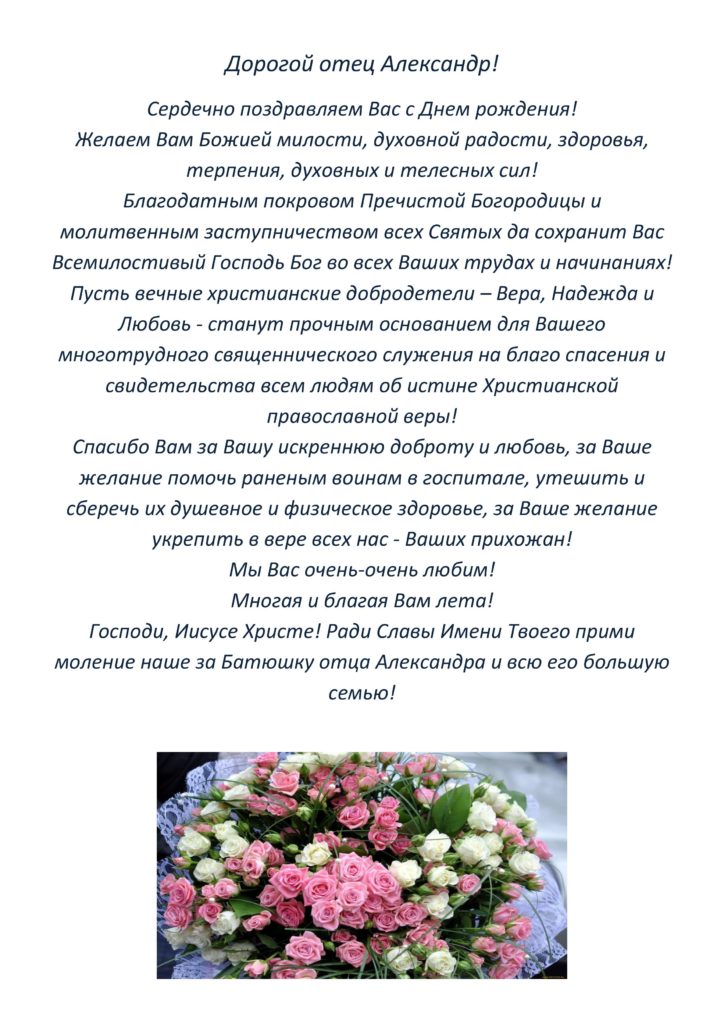 Дорогой отец Александр!

Сердечно поздравляем Вас с Днем рождения!
Желаем Вам Божией милости, духовной радости, здоровья, терпения, духовных и телесных сил!
Благодатным покровом Пречистой Богородицы и молитвенным заступничеством всех Святых да сохранит Вас Всемилостивый Господь Бог во всех Ваших трудах и начинаниях!
Пусть вечные христианские добродетели – Вера, Надежда и Любовь - станут прочным основанием для Вашего многотрудного священнического служения на благо спасения и свидетельства всем людям об истине Христианской православной веры!
Спасибо Вам за Вашу искреннюю доброту и любовь, за Ваше желание помочь раненым воинам в госпитале, утешить и сберечь их душевное и физическое здоровье, за Ваше желание укрепить в вере всех нас - Ваших прихожан!
Мы Вас очень-очень любим!
Многая и благая Вам лета!
Господи, Иисусе Христе! Ради Славы Имени Твоего прими моление наше за Батюшку отца Александра и всю его большую семью!